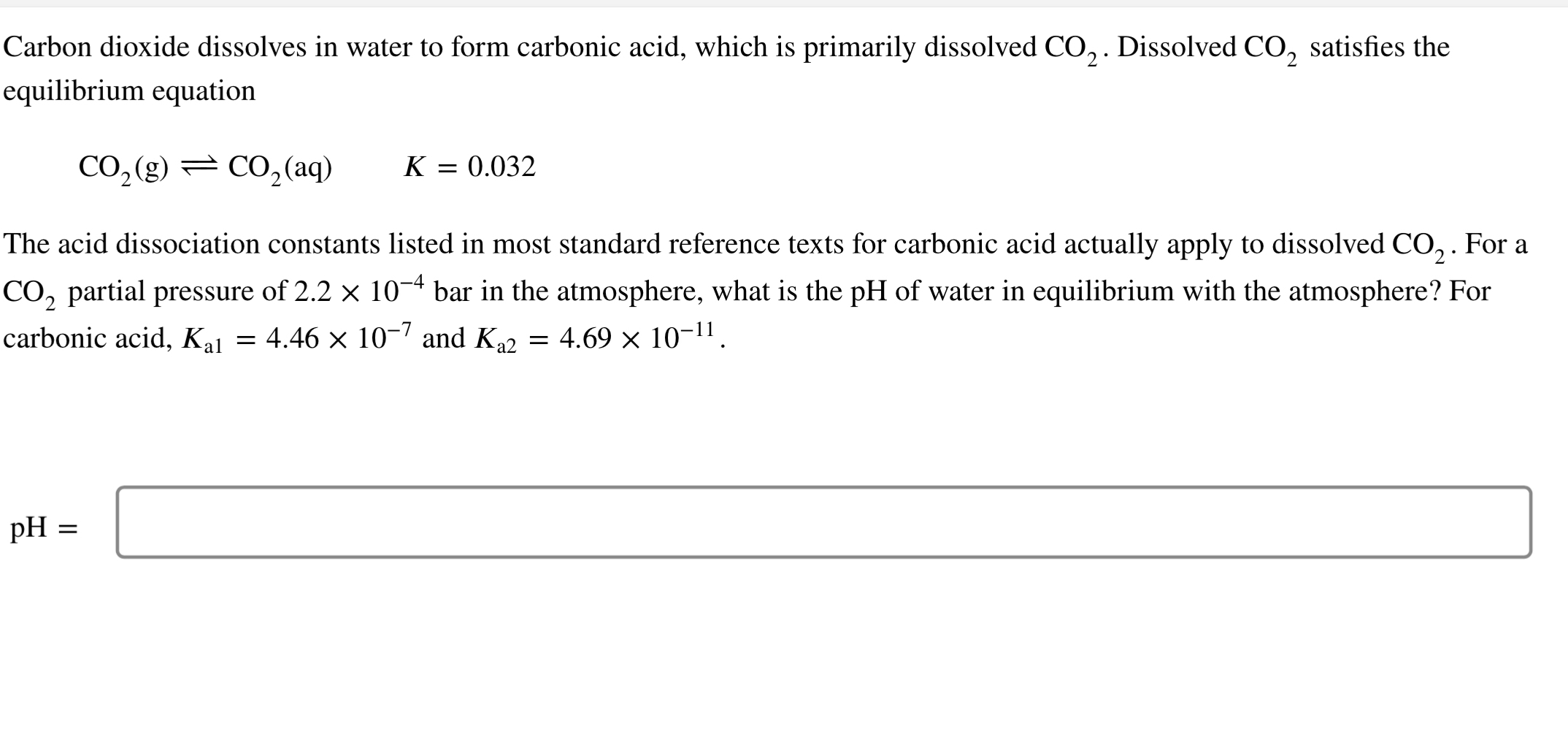 Carbon dioxide dissolves in water to form carbonic acid, which is primarily dissolved $CO_2$. Dissolved $CO_2$ satisfies the equilibrium equation

$CO_2(g) \rightleftharpoons CO_2(aq) \qquad K = 0.032$

The acid dissociation constants listed in most standard reference texts for carbonic acid actually apply to dissolved $CO_2$. For a $CO_2$ partial pressure of $2.2 \times 10^{-4}$ bar in the atmosphere, what is the pH of water in equilibrium with the atmosphere? For carbonic acid, $K_{a1} = 4.46 \times 10^{-7}$ and $K_{a2} = 4.69 \times 10^{-11}$.

pH =